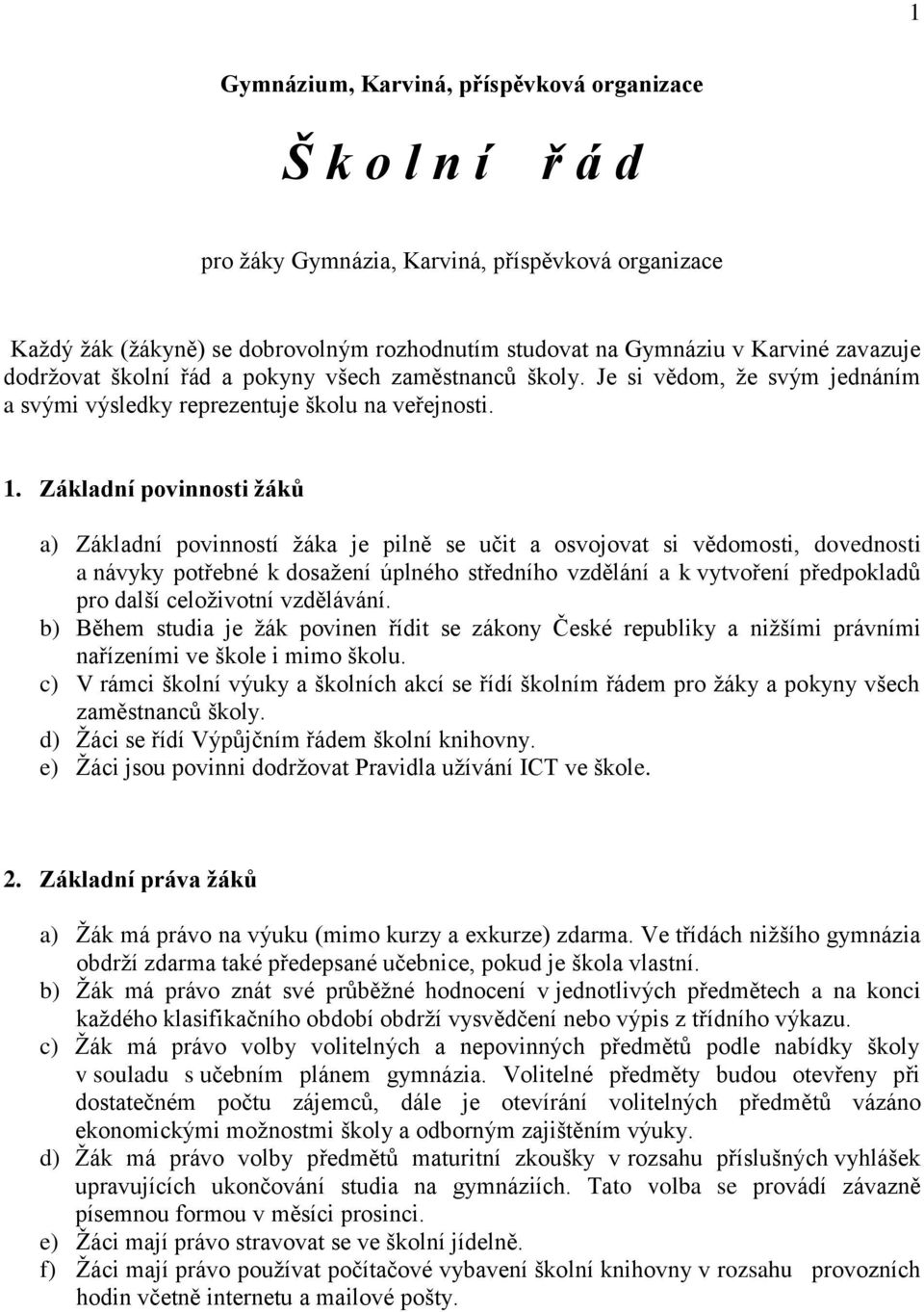 1

Gymnázium, Karviná, příspěvková organizace

Š k o l n í   ř á d

pro žáky Gymnázia, Karviná, příspěvková organizace

Každý žák (žákyně) se dobrovolným rozhodnutím studovat na Gymnáziu v Karviné zavazuje dodržovat školní řád a pokyny všech zaměstnanců školy. Je si vědom, že svým jednáním a svými výsledky reprezentuje školu na veřejnosti.

1. Základní povinnosti žáků

a) Základní povinností žáka je pilně se učit a osvojovat si vědomosti, dovednosti a návyky potřebné k dosažení úplného středního vzdělání a k vytvoření předpokladů pro další celoživotní vzdělávání.
b) Během studia je žák povinen řídit se zákony České republiky a nižšími právními nařízeními ve škole i mimo školu.
c) V rámci školní výuky a školních akcí se řídí školním řádem pro žáky a pokyny všech zaměstnanců školy.
d) Žáci se řídí Výpůjčním řádem školní knihovny.
e) Žáci jsou povinni dodržovat Pravidla užívání ICT ve škole.

2. Základní práva žáků

a) Žák má právo na výuku (mimo kurzy a exkurze) zdarma. Ve třídách nižšího gymnázia obdrží zdarma také předepsané učebnice, pokud je škola vlastní.
b) Žák má právo znát své průběžné hodnocení v jednotlivých předmětech a na konci každého klasifikačního období obdrží vysvědčení nebo výpis z třídního výkazu.
c) Žák má právo volby volitelných a nepovinných předmětů podle nabídky školy v souladu s učebním plánem gymnázia. Volitelné předměty budou otevřeny při dostatečném počtu zájemců, dále je otevírání volitelných předmětů vázáno ekonomickými možnostmi školy a odborným zajištěním výuky.
d) Žák má právo volby předmětů maturitní zkoušky v rozsahu příslušných vyhlášek upravujících ukončování studia na gymnáziích. Tato volba se provádí závazně písemnou formou v měsíci prosinci.
e) Žáci mají právo stravovat se ve školní jídelně.
f) Žáci mají právo používat počítačové vybavení školní knihovny v rozsahu provozních hodin včetně internetu a mailové pošty.